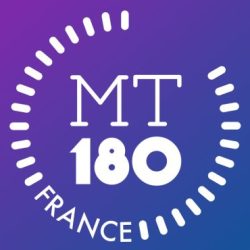 MT
180
FRANCE